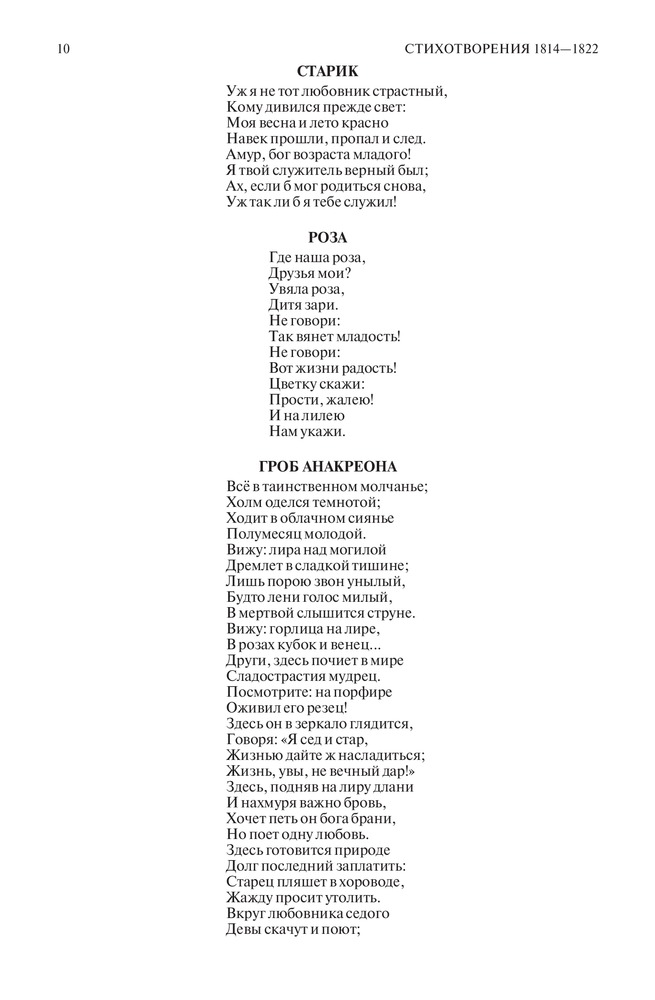 10 СТИХОТВОРЕНИЯ 1814—1822

СТАРИК

Уж я не тот любовник страстный,
Кому дивился прежде свет:
Моя весна и лето красно
Навек прошли, пропал и след.
Амур, бог возраста младого!
Я твой служитель верный был;
Ах, если б мог родиться снова,
Уж так ли б я тебе служил!

РОЗА

Где наша роза,
Друзья мои?
Увяла роза,
Дитя зари.
Не говори:
Так вянет младость!
Не говори:
Вот жизни радость!
Цветку скажи:
Прости, жалею!
И на лилею
Нам укажи.

ГРОБ АНАКРЕОНА

Всё в таинственном молчанье;
Холм оделся темнотой;
Ходит в облачном сиянье
Полумесяц молодой.
Вижу: лира над могилой
Дремлет в сладкой тишине;
Лишь порою звон унылый,
Будто лени голос милый,
В мертвой слышится струне.
Вижу: горлица на лире,
В розах кубок и венец...
Други, здесь почиет в мире
Сладострастия мудрец.
Посмотрите: на порфире
Оживил его резец!
Здесь он в зеркало глядится,
Говоря: «Я сед и стар,
Жизнью дайте ж насладиться;
Жизнь, увы, не вечный дар!»
Здесь, подняв на лиру длани
И нахмуря важно бровь,
Хочет петь он бога брани,
Но поет одну любовь.
Здесь готовится природе
Долг последний заплатить:
Старец пляшет в хороводе,
Жажду просит утолить.
Вкруг любовника седого
Девы скачут и поют;